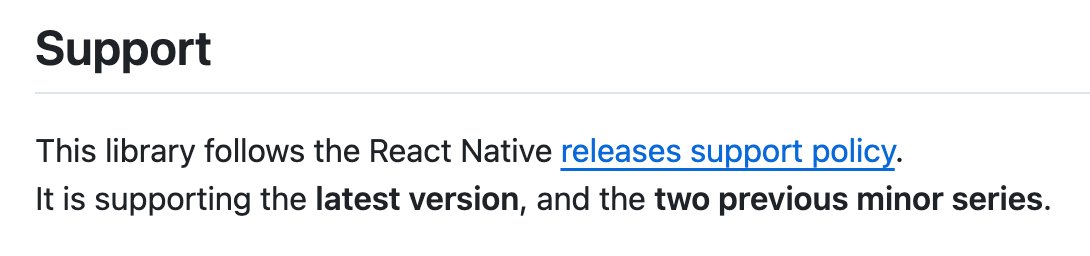 Support

This library follows the React Native releases support policy.
It is supporting the latest version, and the two previous minor series.